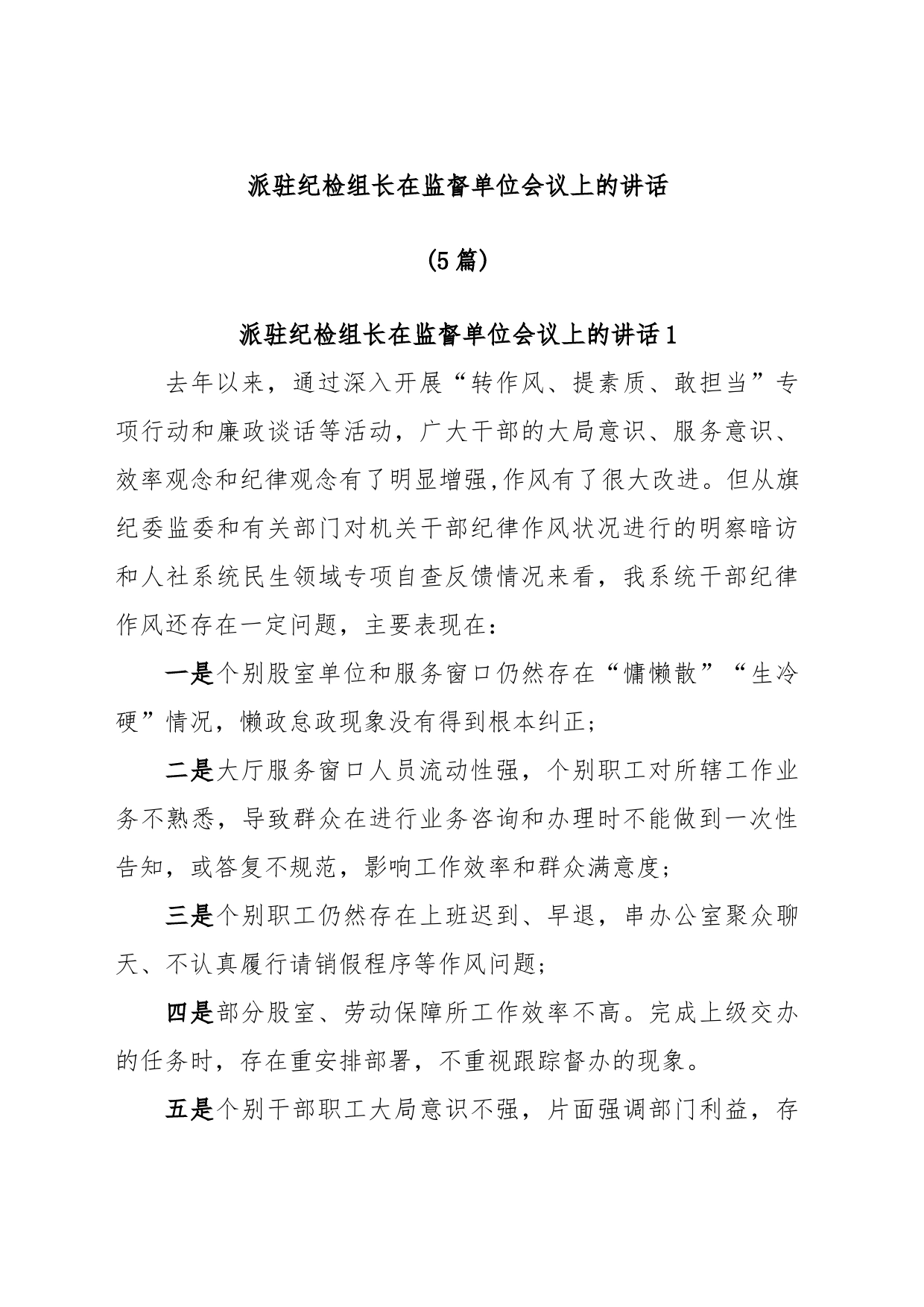 派驻纪检组长在监督单位会议上的讲话

（5篇）

派驻纪检组长在监督单位会议上的讲话1

去年以来，通过深入开展“转作风、提素质、敢担当”专项行动和廉政谈话等活动，广大干部的大局意识、服务意识、效率观念和纪律观念有了明显增强,作风有了很大改进。但从旗纪委监委和有关部门对机关干部纪律作风状况进行的明察暗访和人社系统民生领域专项自查反馈情况来看，我系统干部纪律作风还存在一定问题，主要表现在：

一是个别股室单位和服务窗口仍然存在“慵懒散”“生冷硬”情况，懒政怠政现象没有得到根本纠正；

二是大厅服务窗口人员流动性强，个别职工对所辖工作业务不熟悉，导致群众在进行业务咨询和办理时不能做到一次性告知，或答复不规范，影响工作效率和群众满意度；

三是个别职工仍然存在上班迟到、早退，串办公室聚众聊天、不认真履行请销假程序等作风问题；

四是部分股室、劳动保障所工作效率不高。完成上级交办的任务时，存在重安排部署，不重视跟踪督办的现象。

五是个别干部职工大局意识不强，片面强调部门利益，存